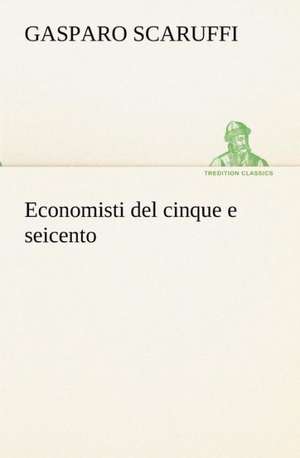 GASPARO SCARUFFI

TREDITION CLASSICS

Economisti del cinque e seicento